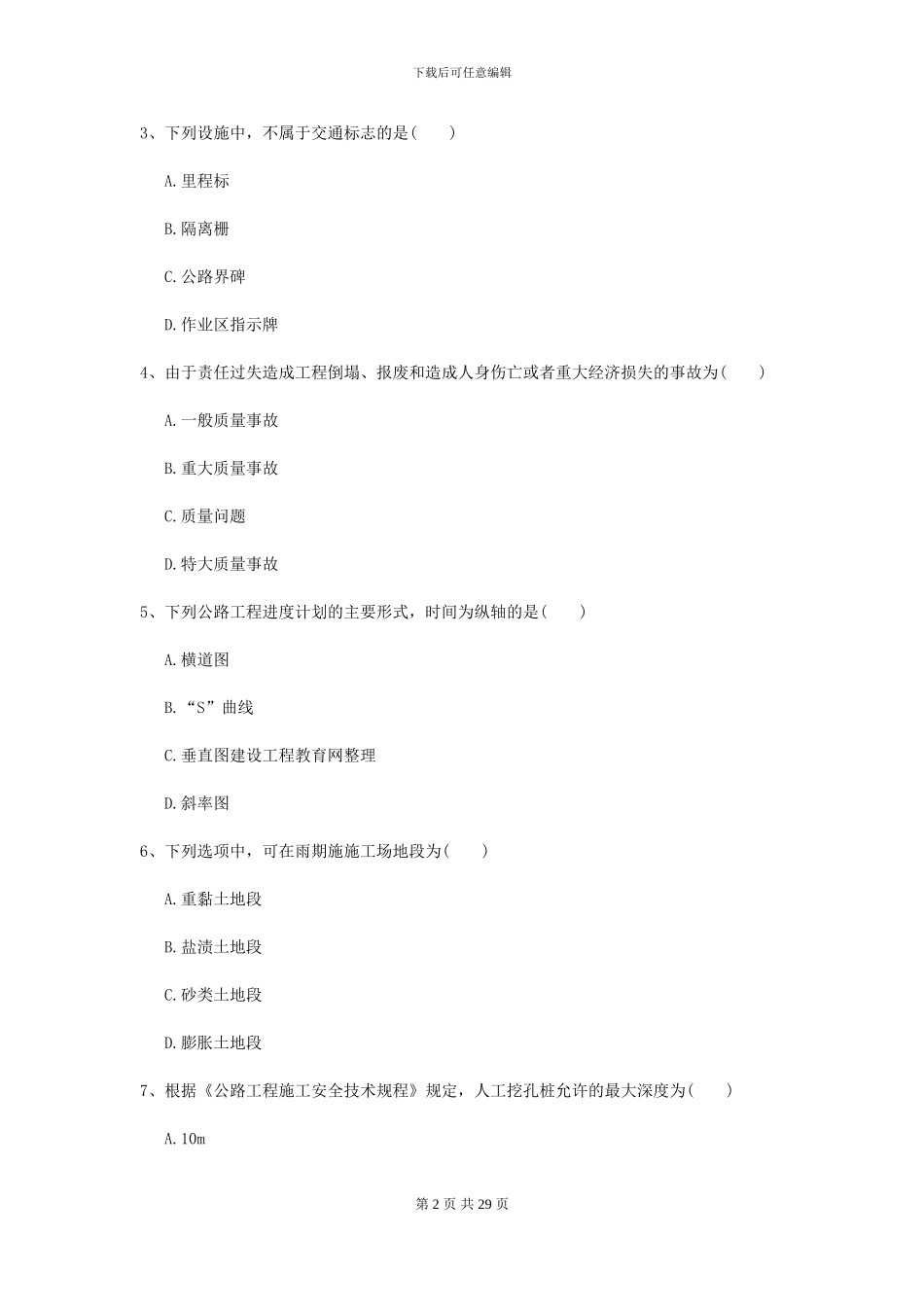 下载后可任意编辑

3、下列设施中，不属于交通标志的是(　　)

A.里程标

B.隔离栅

C.公路界碑

D.作业区指示牌

4、由于责任过失造成工程倒塌、报废和造成人身伤亡或者重大经济损失的事故为(　　)

A.一般质量事故

B.重大质量事故

C.质量问题

D.特大质量事故

5、下列公路工程进度计划的主要形式，时间为纵轴的是(　　)

A.横道图

B.“S”曲线

C.垂直图建设工程教育网整理

D.斜率图

6、下列选项中，可在雨期施施工场地段为(　　)

A.重黏土地段

B.盐渍土地段

C.砂类土地段

D.膨胀土地段

7、根据《公路工程施工安全技术规程》规定，人工挖孔桩允许的最大深度为(　　)

A.10m

第 2 页 共 29 页